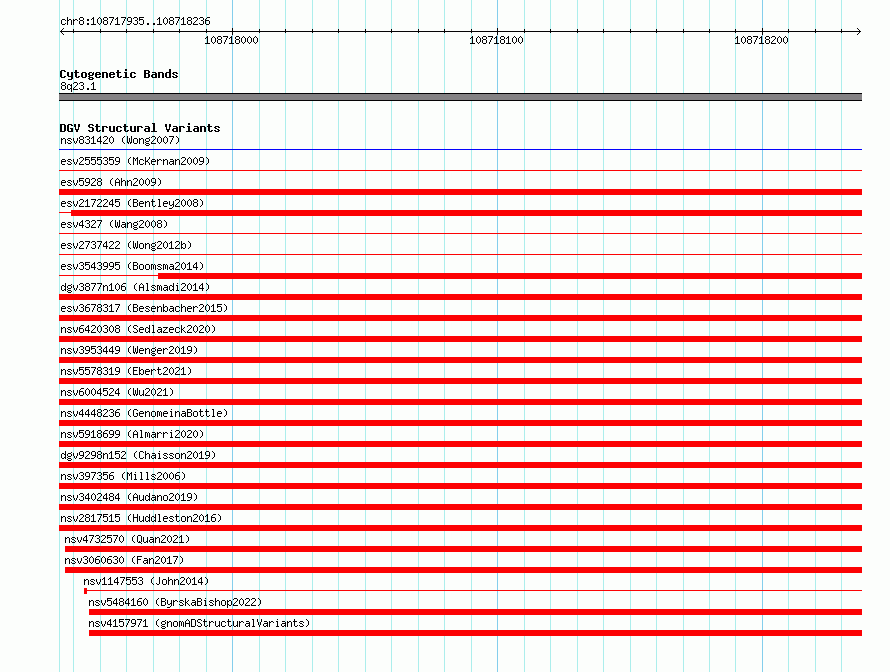 chr8:108717935..108718236

108718000

108718100

108718200

Cytogenetic Bands
8q23.1

DGV Structural Variants
nsv831420 (Wong2007)
esv2555359 (McKernan2009)
esv5928 (Ahn2009)
esv2172245 (Bentley2008)
esv4327 (Wang2008)
esv2737422 (Wong2012b)
esv3543995 (Boomsma2014)
dgv3877n106 (Alsmadi2014)
esv3678317 (Besenbacher2015)
nsv6420308 (Sedlazeck2020)
nsv3953449 (Wenger2019)
nsv5578319 (Ebert2021)
nsv6004524 (Wu2021)
nsv4448236 (GenomeinaBottle)
nsv5918699 (Almarri2020)
dgv9298n152 (Chaisson2019)
nsv397356 (Mills2006)
nsv3402484 (Audano2019)
nsv2817515 (Huddleston2016)
nsv4732570 (Quan2021)
nsv3060630 (Fan2017)
nsv1147553 (John2014)
nsv5484160 (ByrskaBishop2022)
nsv4157971 (gnomADStructuralVariants)